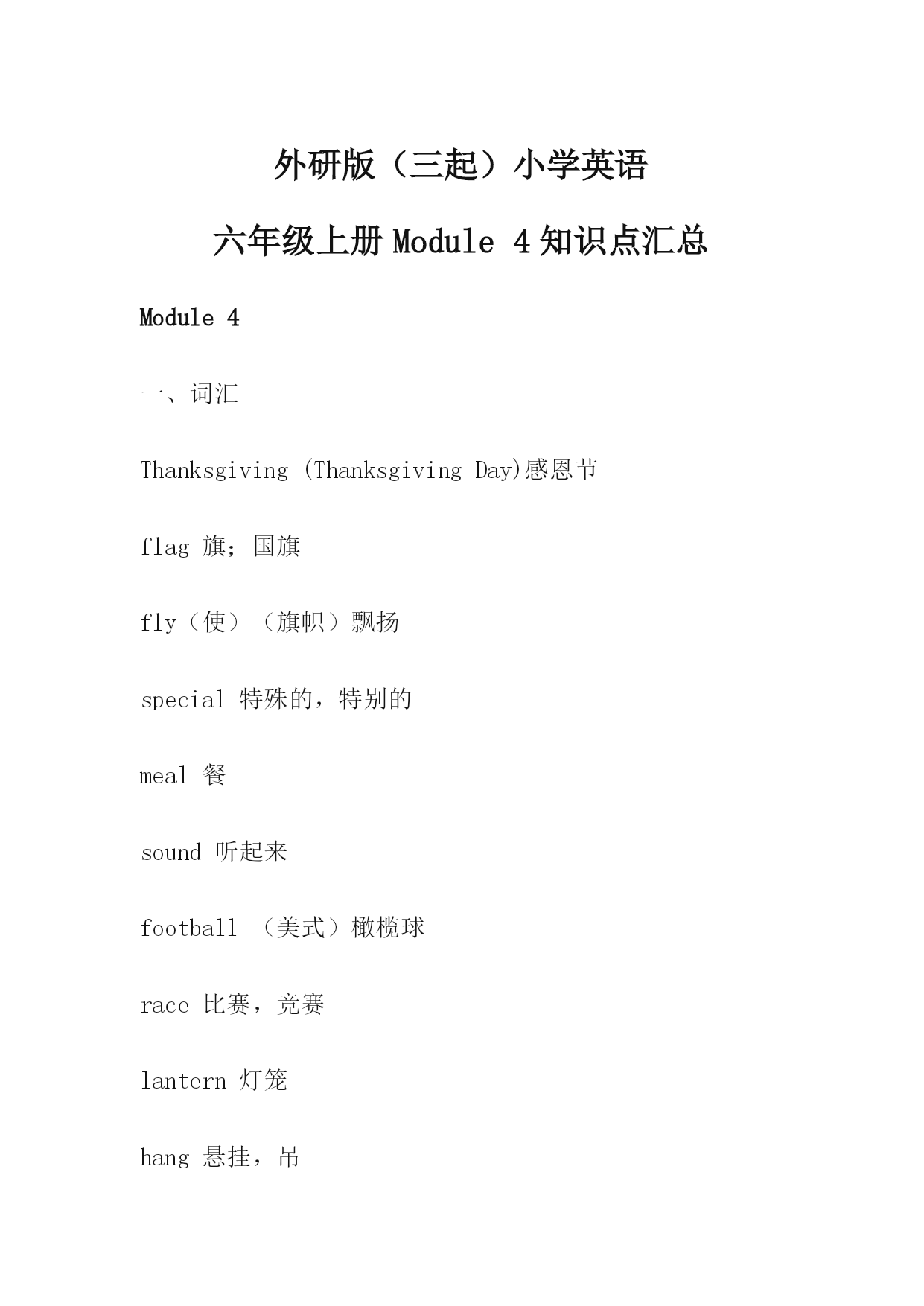 外研版（三起）小学英语

六年级上册 Module 4 知识点汇总

Module 4

一、词汇

Thanksgiving (Thanksgiving Day)感恩节

flag 旗；国旗

fly（使）（旗帜）飘扬

special 特殊的，特别的

meal 餐

sound 听起来

football （美式）橄榄球

race 比赛，竞赛

lantern 灯笼

hang 悬挂，吊